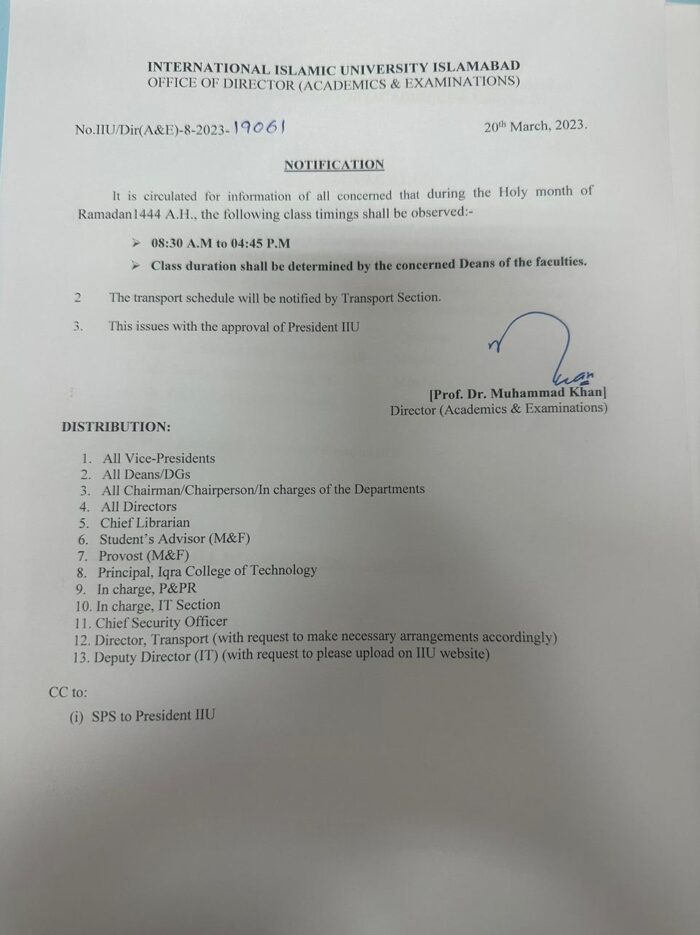 INTERNATIONAL ISLAMIC UNIVERSITY ISLAMABAD
OFFICE OF DIRECTOR (ACADEMICS & EXAMINATIONS)

No.IIU/Dir(A&E)-8-2023-19061

20th March, 2023.

NOTIFICATION

It is circulated for information of all concerned that during the Holy month of Ramadan1444 A.H., the following class timings shall be observed:-

➢ 08:30 A.M to 04:45 P.M
➢ Class duration shall be determined by the concerned Deans of the faculties.

2 The transport schedule will be notified by Transport Section.

3. This issues with the approval of President IIU

[Prof. Dr. Muhammad Khan]
Director (Academics & Examinations)

DISTRIBUTION:

1. All Vice-Presidents
2. All Deans/DGs
3. All Chairman/Chairperson/In charges of the Departments
4. All Directors
5. Chief Librarian
6. Student's Advisor (M&F)
7. Provost (M&F)
8. Principal, Iqra College of Technology
9. In charge, P&PR
10. In charge, IT Section
11. Chief Security Officer
12. Director, Transport (with request to make necessary arrangements accordingly)
13. Deputy Director (IT) (with request to please upload on IIU website)

CC to:
(i) SPS to President IIU